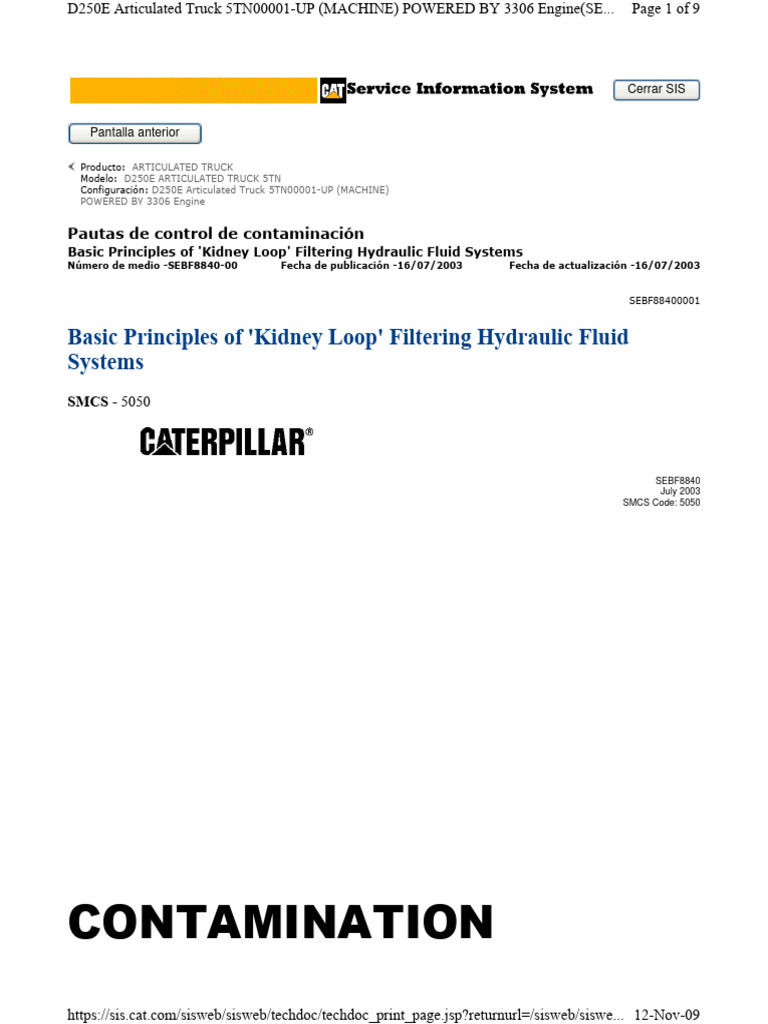 D250E Articulated Truck 5TN00001-UP (MACHINE) POWERED BY 3306 Engine(SE... Page 1 of 9

CAT Service Information System

Cerrar SIS

Pantalla anterior

Producto: ARTICULATED TRUCK
Modelo: D250E ARTICULATED TRUCK 5TN
Configuración: D250E Articulated Truck 5TN00001-UP (MACHINE) POWERED BY 3306 Engine

Pautas de control de contaminación
Basic Principles of 'Kidney Loop' Filtering Hydraulic Fluid Systems
Número de medio -SEBF8840-00 Fecha de publicación -16/07/2003 Fecha de actualización -16/07/2003

SEBF88400001

Basic Principles of 'Kidney Loop' Filtering Hydraulic Fluid Systems

SMCS - 5050

CATERPILLAR®

SEBF8840
July 2003
SMCS Code: 5050

CONTAMINATION

https://sis.cat.com/sisweb/sisweb/techdoc/techdoc_print_page.jsp?returnurl=/sisweb/siswe... 12-Nov-09